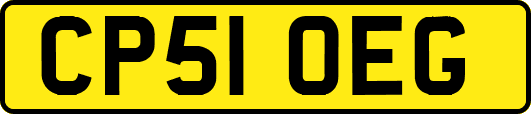 CP51 OEG